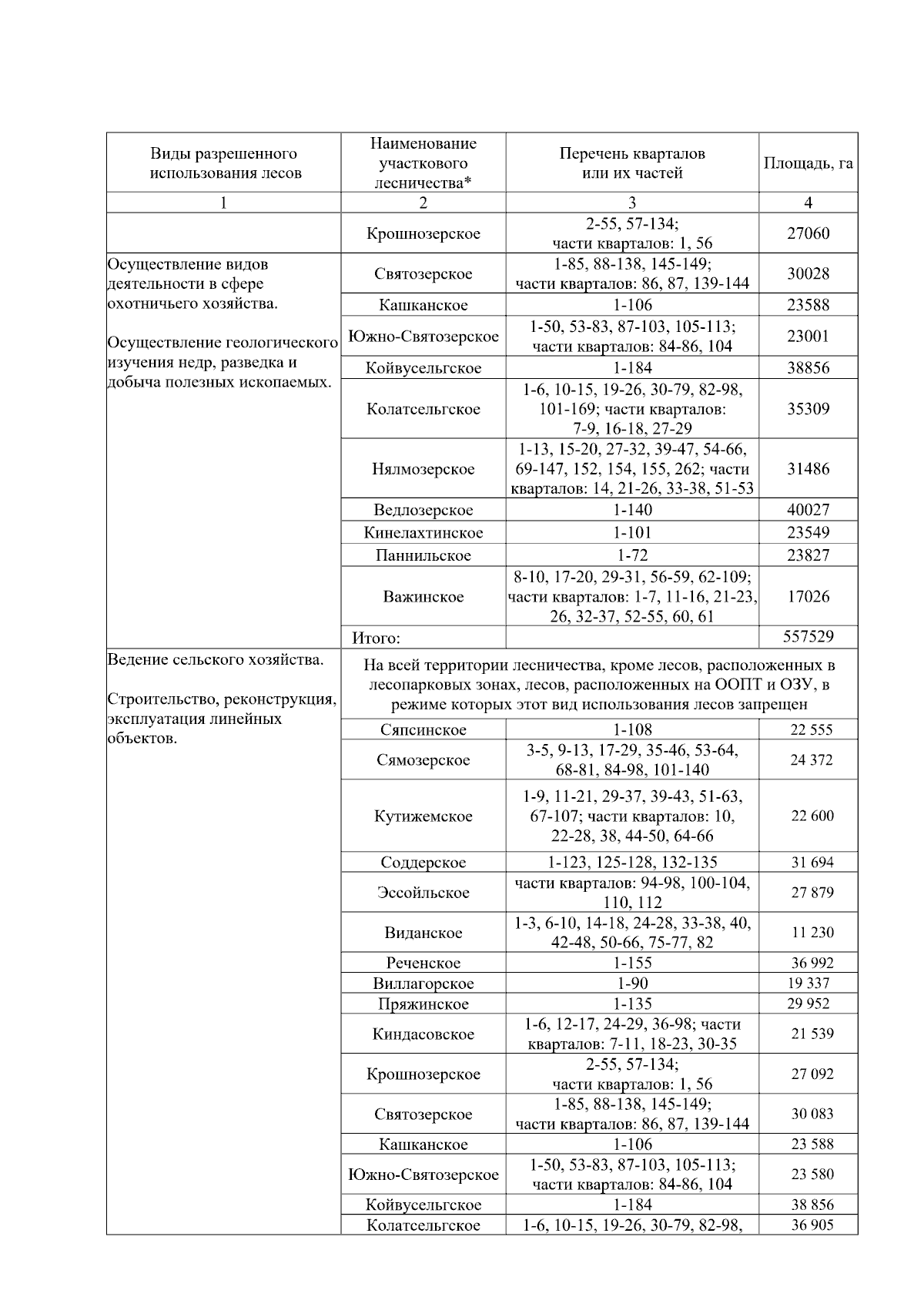 | Виды разрешенного использования лесов | Наименование участкового лесничества* | Перечень кварталов или их частей | Площадь, га |
|---|---|---|---|
| 1 | 2 | 3 | 4 |
| | Крошнозерское | 2-55, 57-134; части кварталов: 1, 56 | 27060 |
| Осуществление видов деятельности в сфере охотничьего хозяйства. Осуществление геологического изучения недр, разведка и добыча полезных ископаемых. | Святозерское | 1-85, 88-138, 145-149; части кварталов: 86, 87, 139-144 | 30028 |
| | Кашканское | 1-106 | 23588 |
| | Южно-Святозерское | 1-50, 53-83, 87-103, 105-113; части кварталов: 84-86, 104 | 23001 |
| | Койвусельгское | 1-184 | 38856 |
| | Колатсельгское | 1-6, 10-15, 19-26, 30-79, 82-98, 101-169; части кварталов: 7-9, 16-18, 27-29 | 35309 |
| | Нялмозерское | 1-13, 15-20, 27-32, 39-47, 54-66, 69-147, 152, 154, 155, 262; части кварталов: 14, 21-26, 33-38, 51-53 | 31486 |
| | Ведлозерское | 1-140 | 40027 |
| | Кинелахтинское | 1-101 | 23549 |
| | Паннильское | 1-72 | 23827 |
| | Важинское | 8-10, 17-20, 29-31, 56-59, 62-109; части кварталов: 1-7, 11-16, 21-23, 26, 32-37, 52-55, 60, 61 | 17026 |
| | Итого: | | 557529 |
| Ведение сельского хозяйства. Строительство, реконструкция, эксплуатация линейных объектов. | На всей территории лесничества, кроме лесов, расположенных в лесопарковых зонах, лесов, расположенных на ООПТ и ОЗУ, в режиме которых этот вид использования лесов запрещен | | |
| | Сяпсинское | 1-108 | 22 555 |
| | Сямозерское | 3-5, 9-13, 17-29, 35-46, 53-64, 68-81, 84-98, 101-140 | 24 372 |
| | Кутижемское | 1-9, 11-21, 29-37, 39-43, 51-63, 67-107; части кварталов: 10, 22-28, 38, 44-50, 64-66 | 22 600 |
| | Соддерское | 1-123, 125-128, 132-135 | 31 694 |
| | Эссойльское | части кварталов: 94-98, 100-104, 110, 112 | 27 879 |
| | Виданское | 1-3, 6-10, 14-18, 24-28, 33-38, 40, 42-48, 50-66, 75-77, 82 | 11 230 |
| | Реченское | 1-155 | 36 992 |
| | Виллагорское | 1-90 | 19 337 |
| | Пряжинское | 1-135 | 29 952 |
| | Киндасовское | 1-6, 12-17, 24-29, 36-98; части кварталов: 7-11, 18-23, 30-35 | 21 539 |
| | Крошнозерское | 2-55, 57-134; части кварталов: 1, 56 | 27 092 |
| | Святозерское | 1-85, 88-138, 145-149; части кварталов: 86, 87, 139-144 | 30 083 |
| | Кашканское | 1-106 | 23 588 |
| | Южно-Святозерское | 1-50, 53-83, 87-103, 105-113; части кварталов: 84-86, 104 | 23 580 |
| | Койвусельгское | 1-184 | 38 856 |
| | Колатсельгское | 1-6, 10-15, 19-26, 30-79, 82-98, | 36 905 |